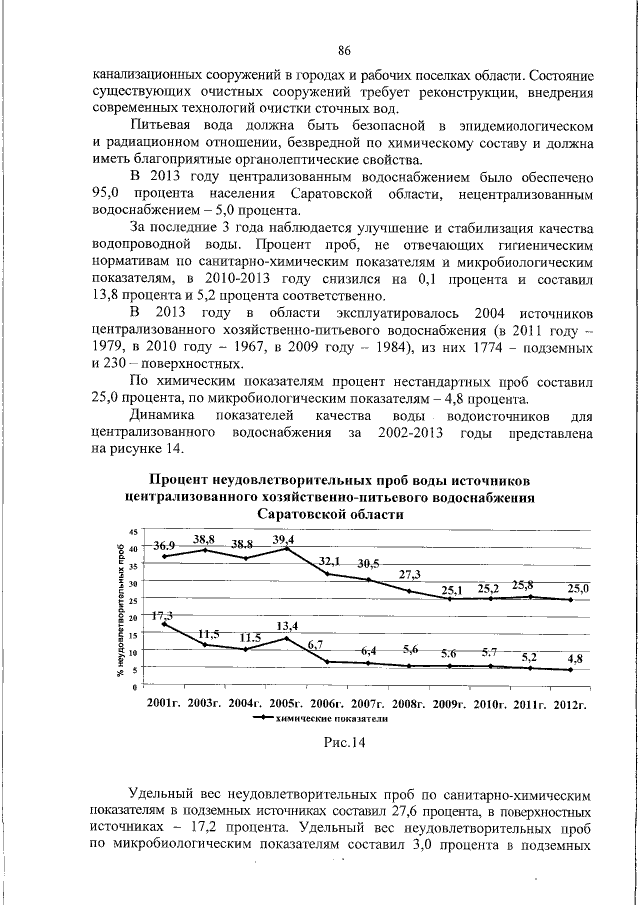 86

канализационных сооружений в городах и рабочих поселках области. Состояние существующих очистных сооружений требует реконструкции, внедрения современных технологий очистки сточных вод.

Питьевая вода должна быть безопасной в эпидемиологическом и радиационном отношении, безвредной по химическому составу и должна иметь благоприятные органолептические свойства.

В 2013 году централизованным водоснабжением было обеспечено 95,0 процента населения Саратовской области, нецентрализованным водоснабжением – 5,0 процента.

За последние 3 года наблюдается улучшение и стабилизация качества водопроводной воды. Процент проб, не отвечающих гигиеническим нормативам по санитарно-химическим показателям и микробиологическим показателям, в 2010-2013 году снизился на 0,1 процента и составил 13,8 процента и 5,2 процента соответственно.

В 2013 году в области эксплуатировалось 2004 источников централизованного хозяйственно-питьевого водоснабжения (в 2011 году – 1979, в 2010 году – 1967, в 2009 году – 1984), из них 1774 – подземных и 230 – поверхностных.

По химическим показателям процент нестандартных проб составил 25,0 процента, по микробиологическим показателям – 4,8 процента.

Динамика показателей качества воды водоисточников для централизованного водоснабжения за 2002-2013 годы представлена на рисунке 14.

Процент неудовлетворительных проб воды источников централизованного хозяйственно-питьевого водоснабжения Саратовской области

% неудовлетворительных проб

45
40
35
30
25
20
15
10
5
0

36.9 38,8 38.8 39,4 32,1 30,5 27,3 25,1 25,2 25,8 25,0

17,3 11,5 11.5 13,4 6,7 6,4 5,6 5.6 5.7 5,2 4,8

2001г. 2003г. 2004г. 2005г. 2006г. 2007г. 2008г. 2009г. 2010г. 2011г. 2012г.

химические показатели

Рис.14

Удельный вес неудовлетворительных проб по санитарно-химическим показателям в подземных источниках составил 27,6 процента, в поверхностных источниках – 17,2 процента. Удельный вес неудовлетворительных проб по микробиологическим показателям составил 3,0 процента в подземных